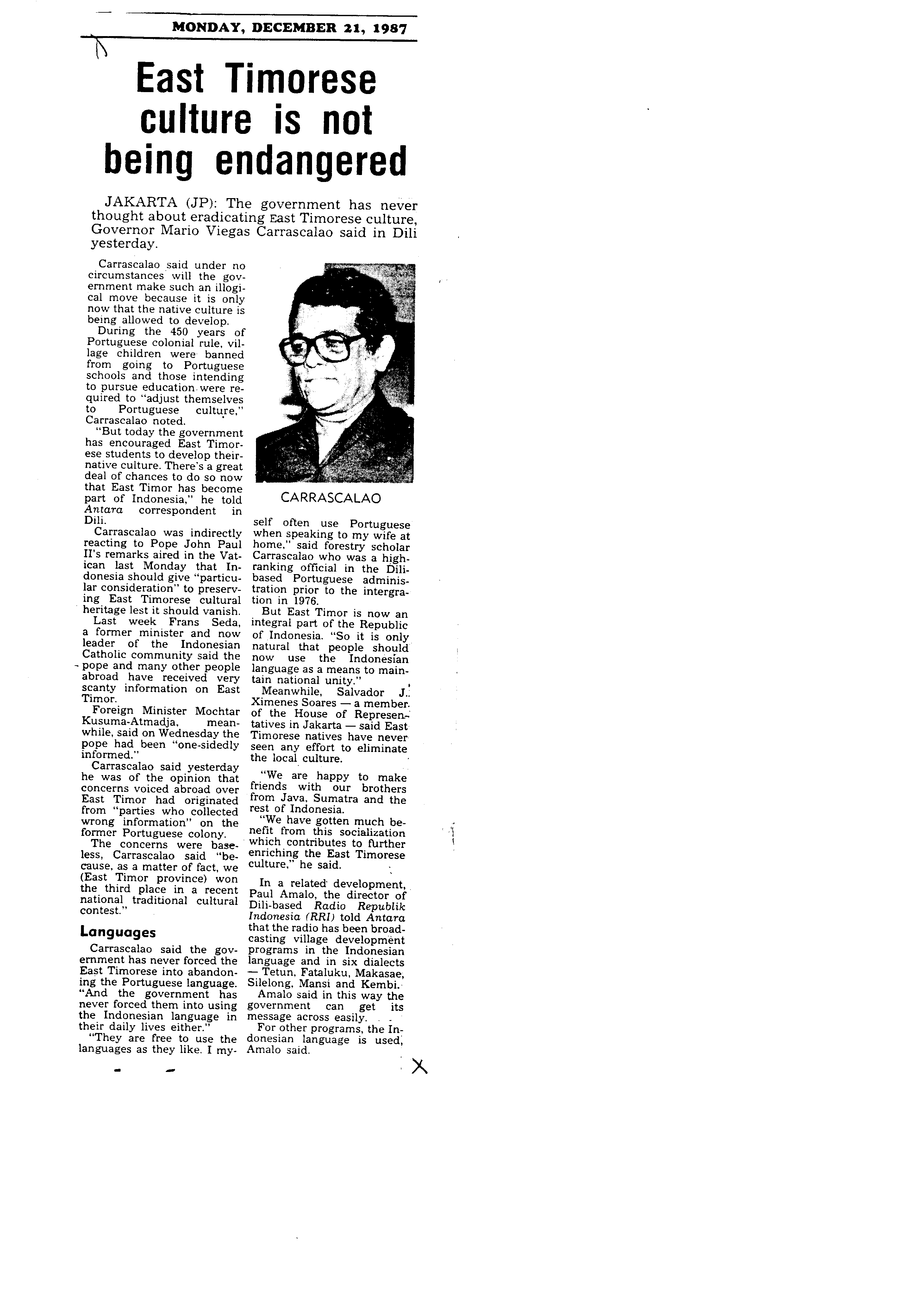 MONDAY, DECEMBER 21, 1987

East Timorese culture is not being endangered

JAKARTA (JP): The government has never thought about eradicating East Timorese culture, Governor Mario Viegas Carrascalao said in Dili yesterday.

Carrascalao said under no circumstances will the government make such an illogical move because it is only now that the native culture is being allowed to develop.

During the 450 years of Portuguese colonial rule, village children were banned from going to Portuguese schools and those intending to pursue education were required to "adjust themselves to Portuguese culture," Carrascalao noted.

"But today the government has encouraged East Timorese students to develop their native culture. There's a great deal of chances to do so now that East Timor has become part of Indonesia," he told Antara correspondent in Dili.

Carrascalao was indirectly reacting to Pope John Paul II's remarks aired in the Vatican last Monday that Indonesia should give "particular consideration" to preserving East Timorese cultural heritage lest it should vanish.

Last week Frans Seda, a former minister and now leader of the Indonesian Catholic community said the pope and many other people abroad have received very scanty information on East Timor.

Foreign Minister Mochtar Kusuma-Atmadja, meanwhile, said on Wednesday the pope had been "one-sidedly informed."

Carrascalao said yesterday he was of the opinion that concerns voiced abroad over East Timor had originated from "parties who collected wrong information" on the former Portuguese colony.

The concerns were baseless, Carrascalao said "because, as a matter of fact, we (East Timor province) won the third place in a recent national traditional cultural contest."

Languages

Carrascalao said the government has never forced the East Timorese into abandoning the Portuguese language. "And the government has never forced them into using the Indonesian language in their daily lives either."

"They are free to use the languages as they like. I myself often use Portuguese when speaking to my wife at home," said forestry scholar Carrascalao who was a high-ranking official in the Dili-based Portuguese administration prior to the intergration in 1976.

CARRASCALAO

But East Timor is now an integral part of the Republic of Indonesia. "So it is only natural that people should now use the Indonesian language as a means to maintain national unity."

Meanwhile, Salvador J. Ximenes Soares — a member of the House of Representatives in Jakarta — said East Timorese natives have never seen any effort to eliminate the local culture.

"We are happy to make friends with our brothers from Java, Sumatra and the rest of Indonesia.

"We have gotten much benefit from this socialization which contributes to further enriching the East Timorese culture," he said.

In a related development, Paul Amalo, the director of Dili-based Radio Republik Indonesia (RRI) told Antara that the radio has been broadcasting village development programs in the Indonesian language and in six dialects — Tetun, Fataluku, Makasae, Silelong, Mansi and Kembi.

Amalo said in this way the government can get its message across easily.

For other programs, the Indonesian language is used, Amalo said.